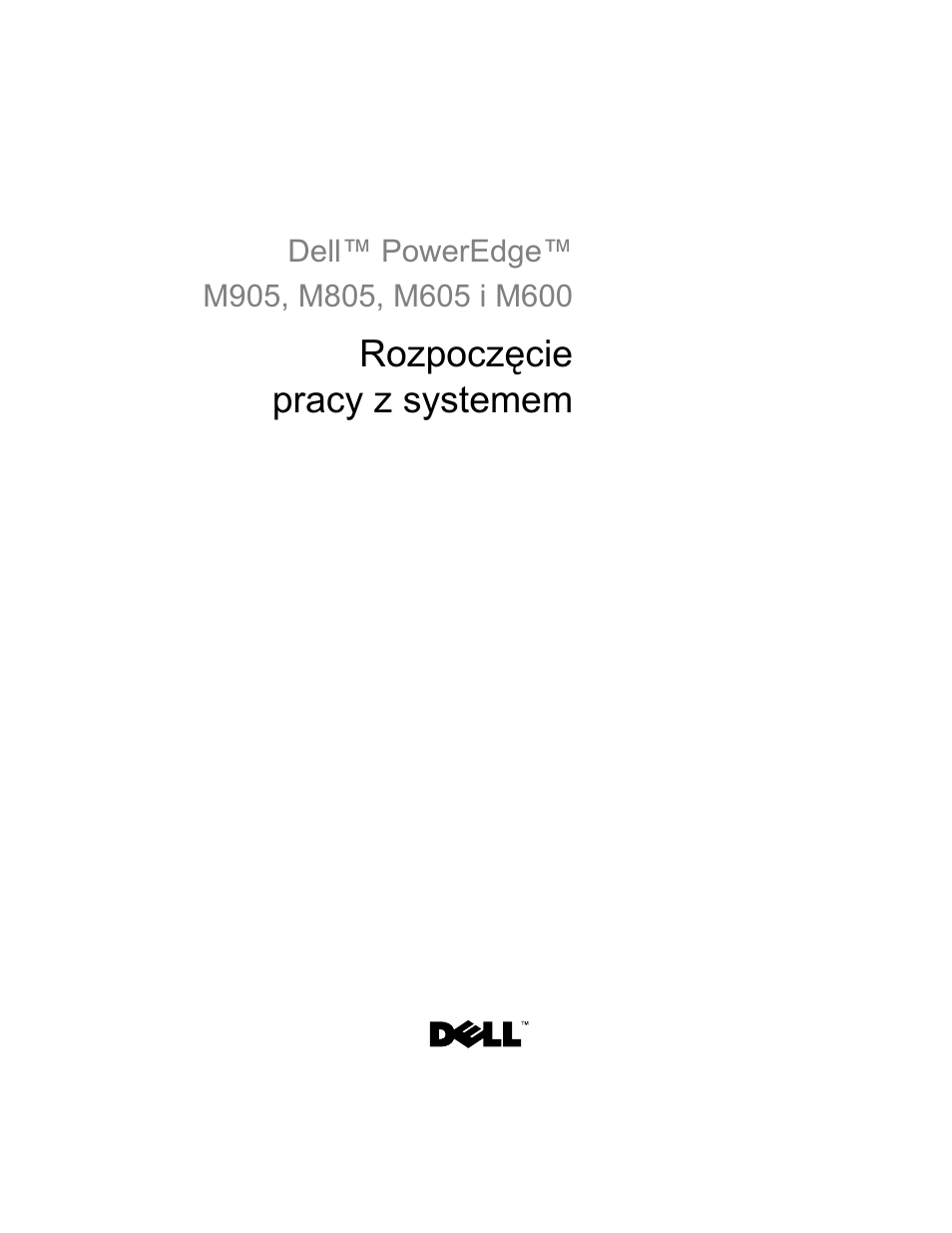 Dell™ PowerEdge™
M905, M805, M605 i M600

Rozpoczęcie
pracy z systemem

DELL™